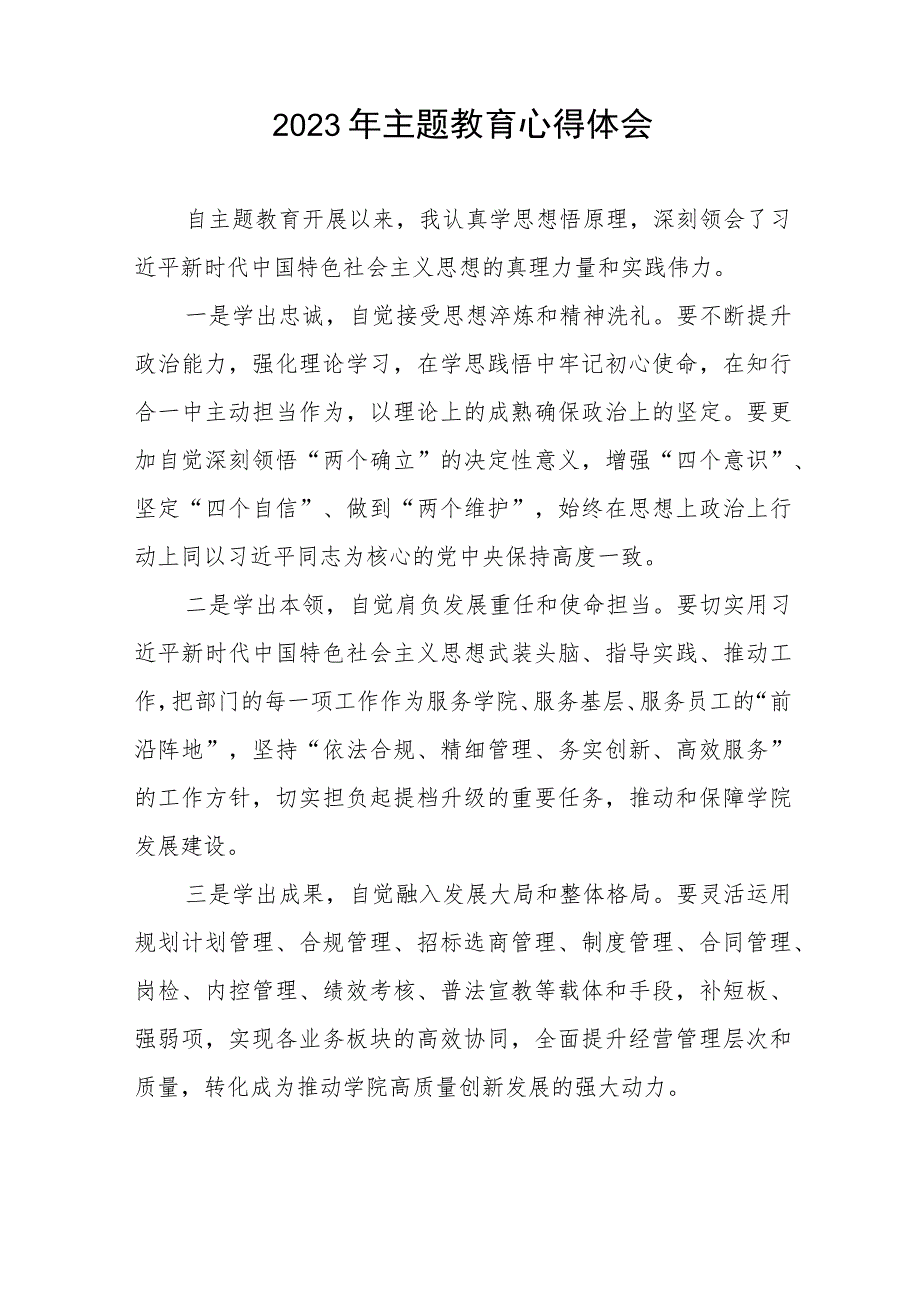 2023年主题教育心得体会

自主题教育开展以来，我认真学思想悟原理，深刻领会了习近平新时代中国特色社会主义思想的真理力量和实践伟力。

一是学出忠诚，自觉接受思想淬炼和精神洗礼。要不断提升政治能力，强化理论学习，在学思践悟中牢记初心使命，在知行合一中主动担当作为，以理论上的成熟确保政治上的坚定。要更加自觉深刻领悟“两个确立”的决定性意义，增强“四个意识”、坚定“四个自信”、做到“两个维护”，始终在思想上政治上行动上同以习近平同志为核心的党中央保持高度一致。

二是学出本领，自觉肩负发展重任和使命担当。要切实用习近平新时代中国特色社会主义思想武装头脑、指导实践、推动工作，把部门的每一项工作作为服务学院、服务基层、服务员工的“前沿阵地”，坚持“依法合规、精细管理、务实创新、高效服务”的工作方针，切实担负起提档升级的重要任务，推动和保障学院发展建设。

三是学出成果，自觉融入发展大局和整体格局。要灵活运用规划计划管理、合规管理、招标选商管理、制度管理、合同管理、岗检、内控管理、绩效考核、普法宣教等载体和手段，补短板、强弱项，实现各业务板块的高效协同，全面提升经营管理层次和质量，转化成为推动学院高质量创新发展的强大动力。